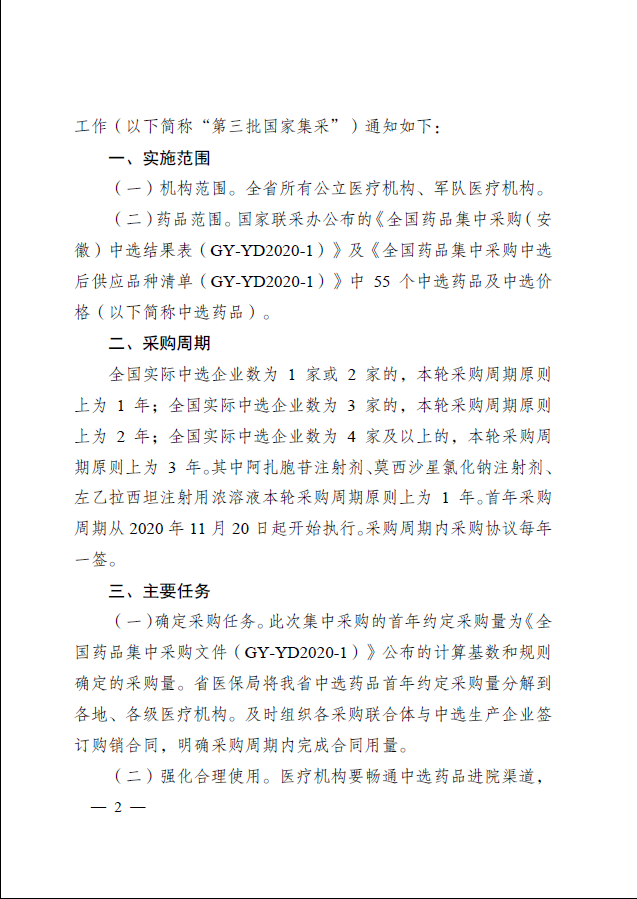 工作（以下简称“第三批国家集采”）通知如下：

一、实施范围

（一）机构范围。全省所有公立医疗机构、军队医疗机构。

（二）药品范围。国家联采办公布的《全国药品集中采购（安徽）中选结果表（GY-YD2020-1）》及《全国药品集中采购中选后供应品种清单（GY-YD2020-1）》中 55 个中选药品及中选价格（以下简称中选药品）。

二、采购周期

全国实际中选企业数为 1 家或 2 家的，本轮采购周期原则上为 1 年；全国实际中选企业数为 3 家的，本轮采购周期原则上为 2 年；全国实际中选企业数为 4 家及以上的，本轮采购周期原则上为 3 年。其中阿扎胞苷注射剂、莫西沙星氯化钠注射剂、左乙拉西坦注射用浓溶液本轮采购周期原则上为 1 年。首年采购周期从 2020 年 11 月 20 日起开始执行。采购周期内采购协议每年一签。

三、主要任务

（一）确定采购任务。此次集中采购的首年约定采购量为《全国药品集中采购文件（GY-YD2020-1）》公布的计算基数和规则确定的采购量。省医保局将我省中选药品首年约定采购量分解到各地、各级医疗机构。及时组织各采购联合体与中选生产企业签订购销合同，明确采购周期内完成合同用量。

（二）强化合理使用。医疗机构要畅通中选药品进院渠道，

— 2 —